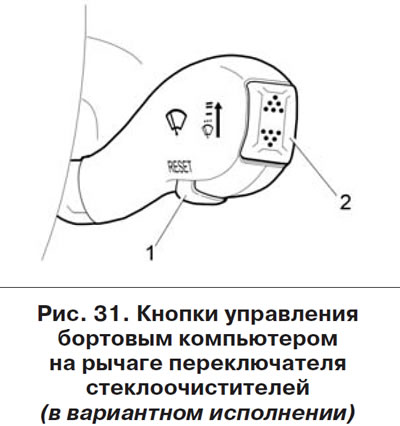 RESET

2

1

Рис. 31. Кнопки управления бортовым компьютером на рычаге переключателя стеклоочистителей (в вариантном исполнении)